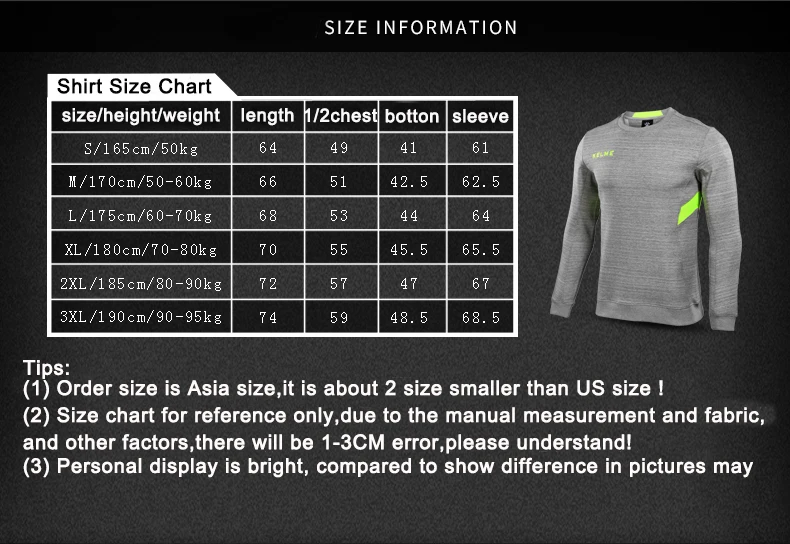 SIZE INFORMATION

Shirt Size Chart

| size/height/weight | length | 1/2chest | botton | sleeve |
|---|---|---|---|---|
| S/165cm/50kg | 64 | 49 | 41 | 61 |
| M/170cm/50-60kg | 66 | 51 | 42.5 | 62.5 |
| L/175cm/60-70kg | 68 | 53 | 44 | 64 |
| XL/180cm/70-80kg | 70 | 55 | 45.5 | 65.5 |
| 2XL/185cm/80-90kg | 72 | 57 | 47 | 67 |
| 3XL/190cm/90-95kg | 74 | 59 | 48.5 | 68.5 |

KELME

Tips:
(1) Order size is Asia size,it is about 2 size smaller than US size !
(2) Size chart for reference only,due to the manual measurement and fabric, and other factors,there will be 1-3CM error,please understand!
(3) Personal display is bright, compared to show difference in pictures may